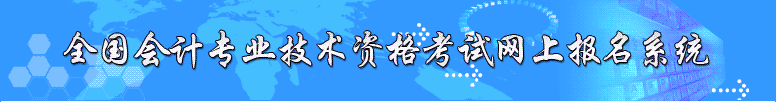 全国会计专业技术资格考试网上报名系统